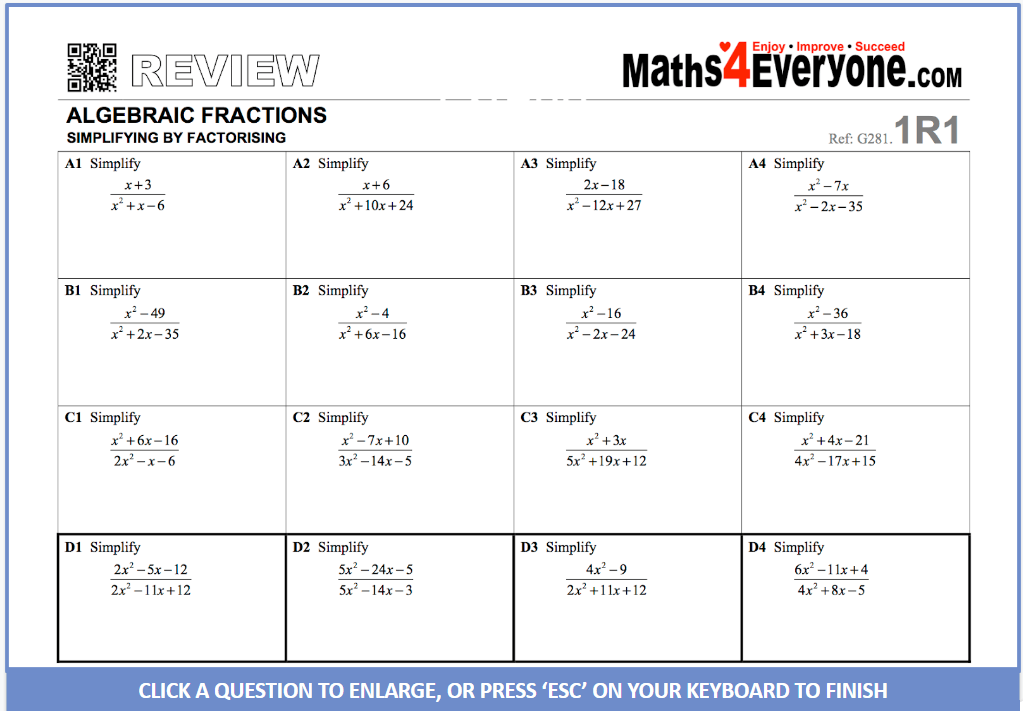 REVIEW

Enjoy • Improve • Succeed
Maths4Everyone.com

ALGEBRAIC FRACTIONS
SIMPLIFYING BY FACTORISING

Ref: G281. 1R1

| | | | |
|---|---|---|---|
| **A1** Simplify $\frac{x+3}{x^2+x-6}$ | **A2** Simplify $\frac{x+6}{x^2+10x+24}$ | **A3** Simplify $\frac{2x-18}{x^2-12x+27}$ | **A4** Simplify $\frac{x^2-7x}{x^2-2x-35}$ |
| **B1** Simplify $\frac{x^2-49}{x^2+2x-35}$ | **B2** Simplify $\frac{x^2-4}{x^2+6x-16}$ | **B3** Simplify $\frac{x^2-16}{x^2-2x-24}$ | **B4** Simplify $\frac{x^2-36}{x^2+3x-18}$ |
| **C1** Simplify $\frac{x^2+6x-16}{2x^2-x-6}$ | **C2** Simplify $\frac{x^2-7x+10}{3x^2-14x-5}$ | **C3** Simplify $\frac{x^2+3x}{5x^2+19x+12}$ | **C4** Simplify $\frac{x^2+4x-21}{4x^2-17x+15}$ |
| **D1** Simplify $\frac{2x^2-5x-12}{2x^2-11x+12}$ | **D2** Simplify $\frac{5x^2-24x-5}{5x^2-14x-3}$ | **D3** Simplify $\frac{4x^2-9}{2x^2+11x+12}$ | **D4** Simplify $\frac{6x^2-11x+4}{4x^2+8x-5}$ |

CLICK A QUESTION TO ENLARGE, OR PRESS 'ESC' ON YOUR KEYBOARD TO FINISH